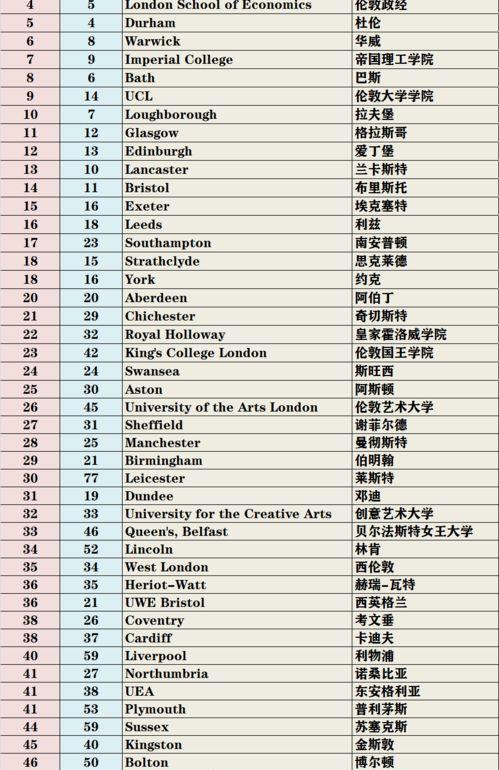 | 4 | 5 | London School of Economics | 伦敦政经 |
|---|---|---|---|
| 5 | 4 | Durham | 杜伦 |
| 6 | 8 | Warwick | 华威 |
| 7 | 9 | Imperial College | 帝国理工学院 |
| 8 | 6 | Bath | 巴斯 |
| 9 | 14 | UCL | 伦敦大学学院 |
| 10 | 7 | Loughborough | 拉夫堡 |
| 11 | 12 | Glasgow | 格拉斯哥 |
| 12 | 13 | Edinburgh | 爱丁堡 |
| 13 | 10 | Lancaster | 兰卡斯特 |
| 14 | 11 | Bristol | 布里斯托 |
| 15 | 16 | Exeter | 埃克塞特 |
| 16 | 18 | Leeds | 利兹 |
| 17 | 23 | Southampton | 南安普顿 |
| 18 | 15 | Strathclyde | 思克莱德 |
| 18 | 16 | York | 约克 |
| 20 | 20 | Aberdeen | 阿伯丁 |
| 21 | 29 | Chichester | 奇切斯特 |
| 22 | 32 | Royal Holloway | 皇家霍洛威学院 |
| 23 | 42 | King's College London | 伦敦国王学院 |
| 24 | 24 | Swansea | 斯旺西 |
| 25 | 30 | Aston | 阿斯顿 |
| 26 | 45 | University of the Arts London | 伦敦艺术大学 |
| 27 | 31 | Sheffield | 谢菲尔德 |
| 28 | 25 | Manchester | 曼彻斯特 |
| 29 | 21 | Birmingham | 伯明翰 |
| 30 | 77 | Leicester | 莱斯特 |
| 31 | 19 | Dundee | 邓迪 |
| 32 | 33 | University for the Creative Arts | 创意艺术大学 |
| 33 | 46 | Queen's, Belfast | 贝尔法斯特女王大学 |
| 34 | 52 | Lincoln | 林肯 |
| 35 | 34 | West London | 西伦敦 |
| 36 | 35 | Heriot-Watt | 赫瑞-瓦特 |
| 36 | 21 | UWE Bristol | 西英格兰 |
| 38 | 26 | Coventry | 考文垂 |
| 38 | 37 | Cardiff | 卡迪夫 |
| 40 | 59 | Liverpool | 利物浦 |
| 41 | 27 | Northumbria | 诺桑比亚 |
| 41 | 38 | UEA | 东安格利亚 |
| 41 | 53 | Plymouth | 普利茅斯 |
| 44 | 59 | Sussex | 苏塞克斯 |
| 45 | 40 | Kingston | 金斯敦 |
| 46 | 50 | Bolton | 博尔顿 |